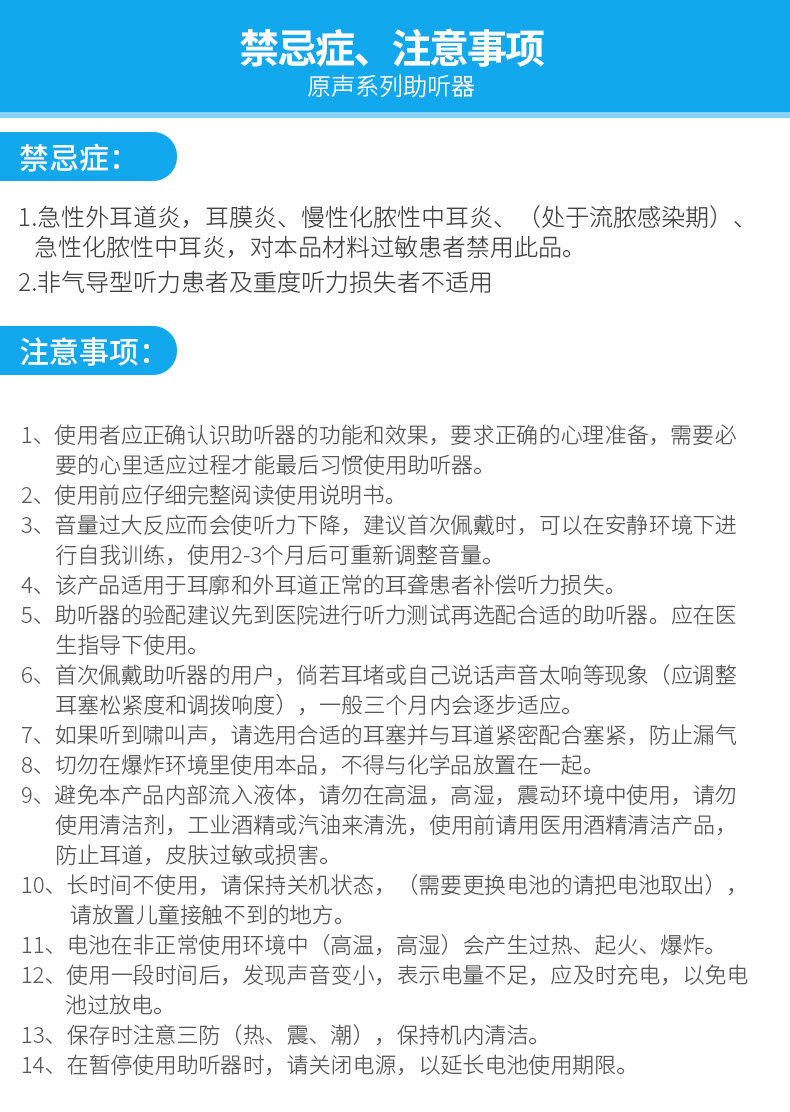 禁忌症、注意事项
原声系列助听器

禁忌症：

1.急性外耳道炎，耳膜炎、慢性化脓性中耳炎、（处于流脓感染期）、急性化脓性中耳炎，对本品材料过敏患者禁用此品。
2.非气导型听力患者及重度听力损失者不适用

注意事项：

1、使用者应正确认识助听器的功能和效果，要求正确的心理准备，需要必要的心里适应过程才能最后习惯使用助听器。
2、使用前应仔细完整阅读使用说明书。
3、音量过大反应而会使听力下降，建议首次佩戴时，可以在安静环境下进行自我训练，使用2-3个月后可重新调整音量。
4、该产品适用于耳廓和外耳道正常的耳聋患者补偿听力损失。
5、助听器的验配建议先到医院进行听力测试再选配合适的助听器。应在医生指导下使用。
6、首次佩戴助听器的用户，倘若耳堵或自己说话声音太响等现象（应调整耳塞松紧度和调拨响度），一般三个月内会逐步适应。
7、如果听到啸叫声，请选用合适的耳塞并与耳道紧密配合塞紧，防止漏气
8、切勿在爆炸环境里使用本品，不得与化学品放置在一起。
9、避免本产品内部流入液体，请勿在高温，高湿，震动环境中使用，请勿使用清洁剂，工业酒精或汽油来清洗，使用前请用医用酒精清洁产品，防止耳道，皮肤过敏或损害。
10、长时间不使用，请保持关机状态，（需要更换电池的请把电池取出），请放置儿童接触不到的地方。
11、电池在非正常使用环境中（高温，高湿）会产生过热、起火、爆炸。
12、使用一段时间后，发现声音变小，表示电量不足，应及时充电，以免电池过放电。
13、保存时注意三防（热、震、潮），保持机内清洁。
14、在暂停使用助听器时，请关闭电源，以延长电池使用期限。